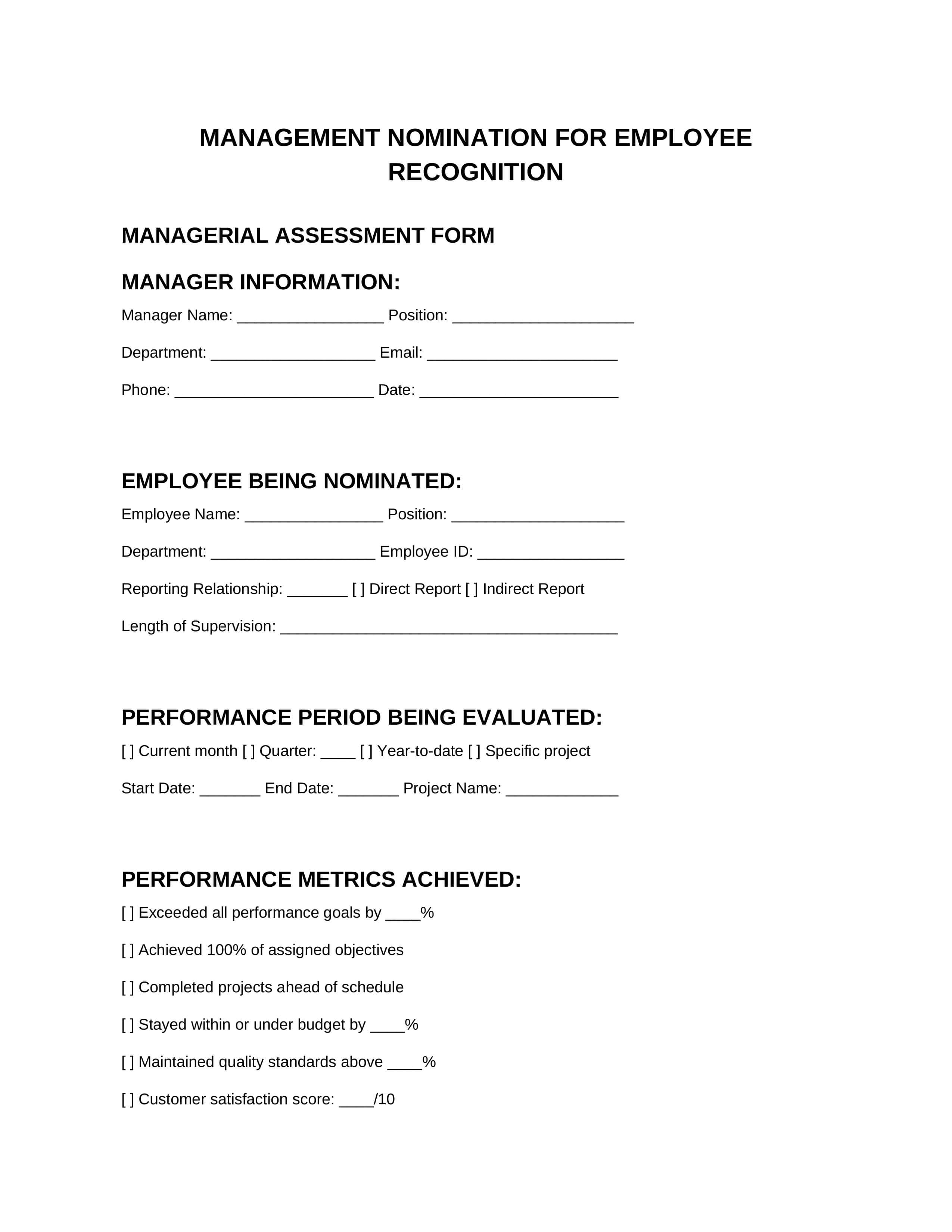 MANAGEMENT NOMINATION FOR EMPLOYEE RECOGNITION

MANAGERIAL ASSESSMENT FORM

MANAGER INFORMATION:

Manager Name: _________________ Position: _____________________

Department: ___________________ Email: ______________________

Phone: _______________________ Date: _______________________

EMPLOYEE BEING NOMINATED:

Employee Name: ________________ Position: ____________________

Department: ___________________ Employee ID: _________________

Reporting Relationship: _______ [ ] Direct Report [ ] Indirect Report

Length of Supervision: _______________________________________

PERFORMANCE PERIOD BEING EVALUATED:

[ ] Current month [ ] Quarter: ____ [ ] Year-to-date [ ] Specific project

Start Date: _______ End Date: _______ Project Name: _____________

PERFORMANCE METRICS ACHIEVED:

[ ] Exceeded all performance goals by ____%

[ ] Achieved 100% of assigned objectives

[ ] Completed projects ahead of schedule

[ ] Stayed within or under budget by ____%

[ ] Maintained quality standards above ____%

[ ] Customer satisfaction score: ____/10